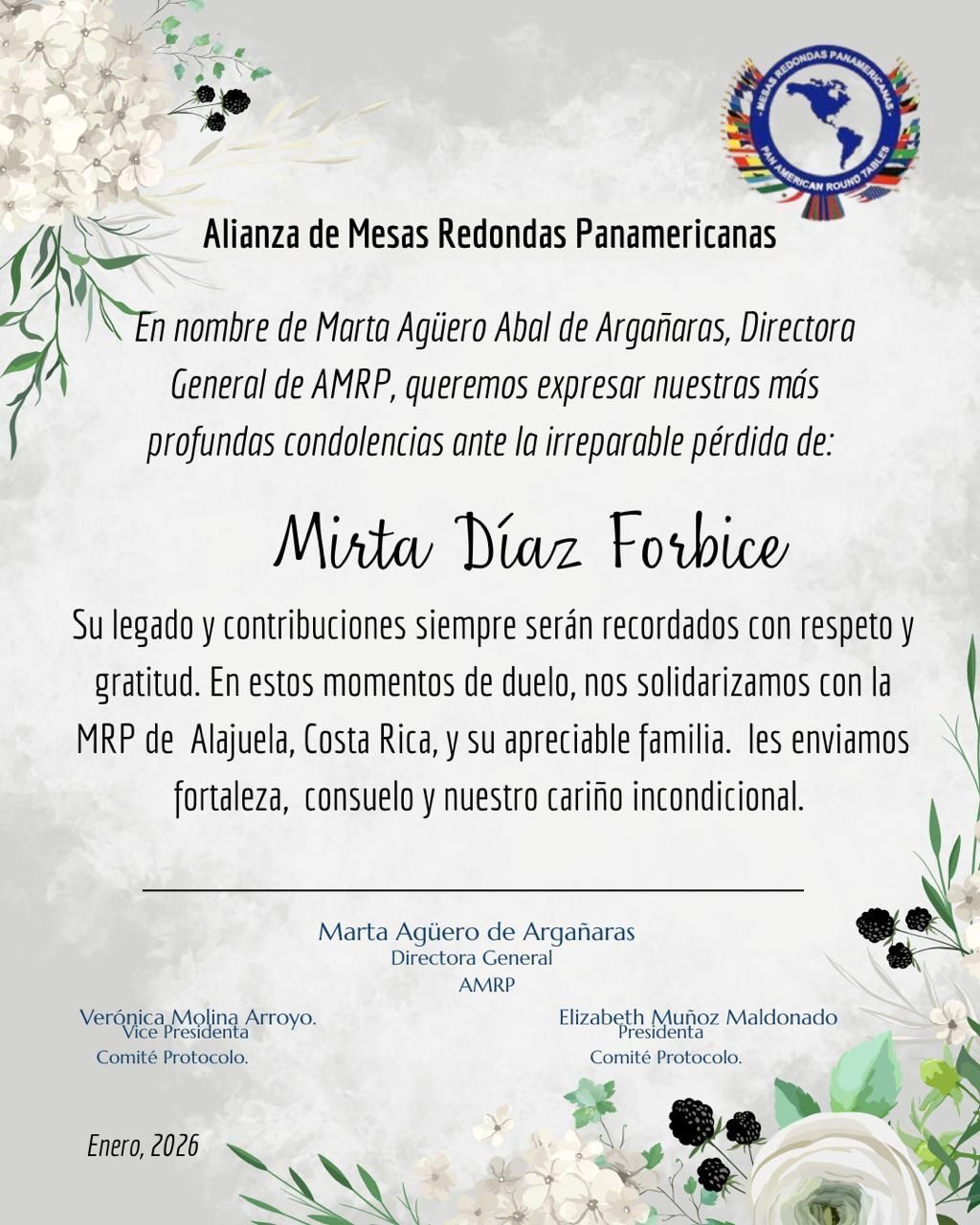 MESAS REDONDAS PANAMERICANAS
PAN AMERICAN ROUND TABLES

Alianza de Mesas Redondas Panamericanas

En nombre de Marta Agüero Abal de Argañaras, Directora General de AMRP, queremos expresar nuestras más profundas condolencias ante la irreparable pérdida de:

Mirta Díaz Forbice

Su legado y contribuciones siempre serán recordados con respeto y gratitud. En estos momentos de duelo, nos solidarizamos con la MRP de Alajuela, Costa Rica, y su apreciable familia. les enviamos fortaleza, consuelo y nuestro cariño incondicional.

Marta Agüero de Argañaras
Directora General
AMRP

Verónica Molina Arroyo.
Vice Presidenta
Comité Protocolo.

Elizabeth Muñoz Maldonado
Presidenta
Comité Protocolo.

Enero, 2026